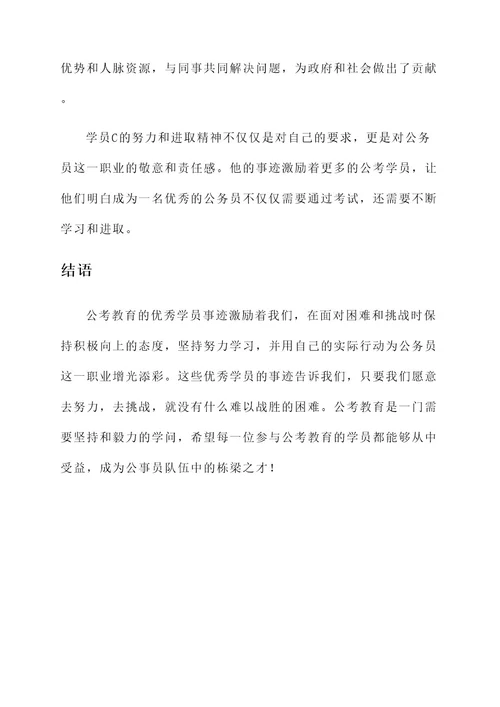 优势和人脉资源，与同事共同解决问题，为政府和社会做出了贡献。

学员C的努力和进取精神不仅仅是对自己的要求，更是对公务员这一职业的敬意和责任感。他的事迹激励着更多的公考学员，让他们明白成为一名优秀的公务员不仅仅需要通过考试，还需要不断学习和进取。

结语

公考教育的优秀学员事迹激励着我们，在面对困难和挑战时保持积极向上的态度，坚持努力学习，并用自己的实际行动为公务员这一职业增光添彩。这些优秀学员的事迹告诉我们，只要我们愿意去努力，去挑战，就没有什么难以战胜的困难。公考教育是一门需要坚持和毅力的学问，希望每一位参与公考教育的学员都能够从中受益，成为公事员队伍中的栋梁之才！